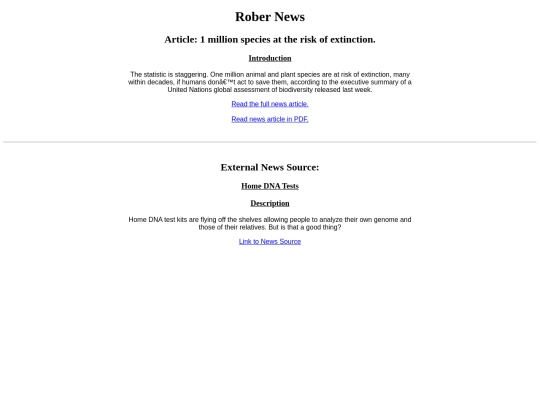 Rober News

Article: 1 million species at the risk of extinction.

Introduction

The statistic is staggering. One million animal and plant species are at risk of extinction, many within decades, if humans donâ€™t act to save them, according to the executive summary of a United Nations global assessment of biodiversity released last week.

Read the full news article.

Read news article in PDF.

External News Source:

Home DNA Tests

Description

Home DNA test kits are flying off the shelves allowing people to analyze their own genome and those of their relatives. But is that a good thing?

Link to News Source